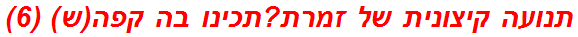 תנועה קיצונית של זמרת?תכינו בה קפה(ש) (6)